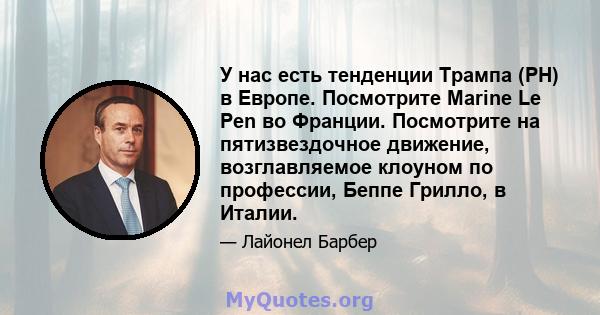 У нас есть тенденции Трампа (PH) в Европе. Посмотрите Marine Le Pen во Франции. Посмотрите на пятизвездочное движение, возглавляемое клоуном по профессии, Беппе Грилло, в Италии.

— Лайонел Барбер

MyQuotes.org